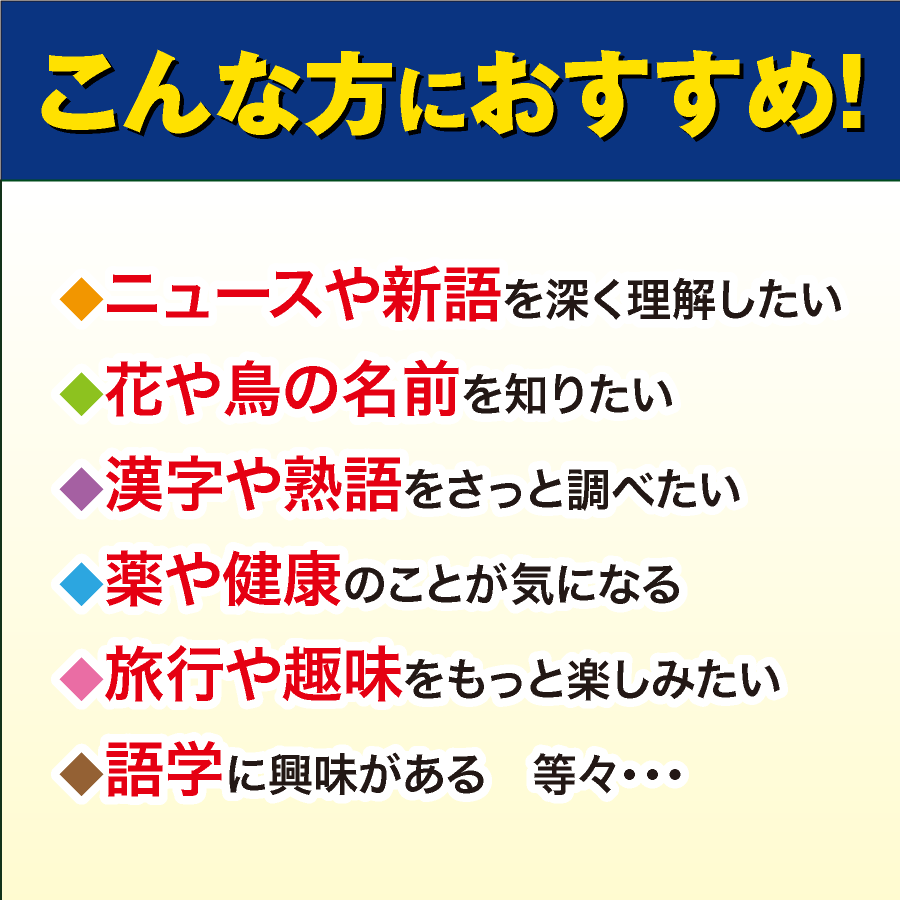 こんな方におすすめ!

◆ニュースや新語を深く理解したい

◆花や鳥の名前を知りたい

◆漢字や熟語をさっと調べたい

◆薬や健康のことが気になる

◆旅行や趣味をもっと楽しみたい

◆語学に興味がある　等々・・・